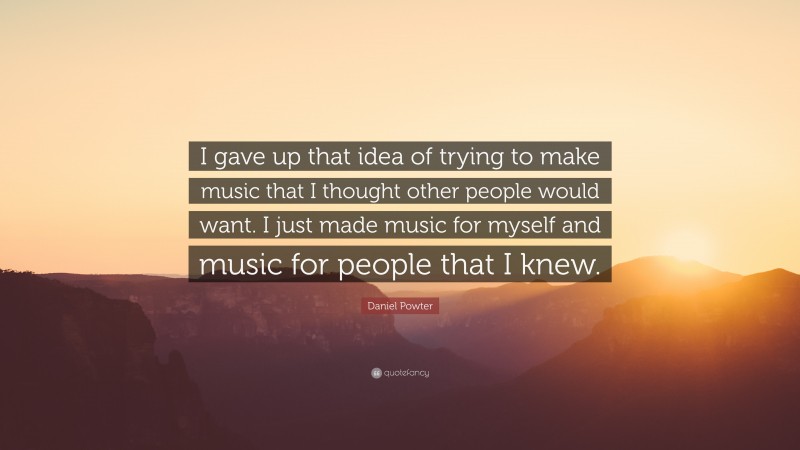 I gave up that idea of trying to make music that I thought other people would want. I just made music for myself and music for people that I knew.

Daniel Powter

quotefancy